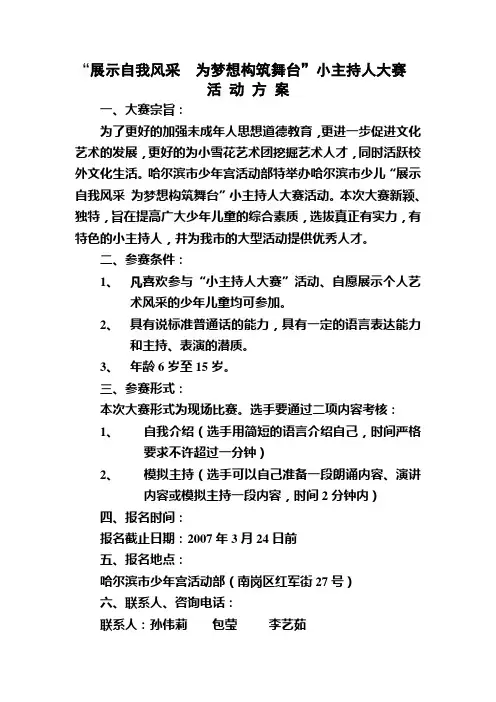 “展示自我风采　为梦想构筑舞台”小主持人大赛
活 动 方 案

一、大赛宗旨：

为了更好的加强未成年人思想道德教育，更进一步促进文化艺术的发展，更好的为小雪花艺术团挖掘艺术人才，同时活跃校外文化生活。哈尔滨市少年宫活动部特举办哈尔滨市少儿“展示自我风采 为梦想构筑舞台”小主持人大赛活动。本次大赛新颖、独特，旨在提高广大少年儿童的综合素质，选拔真正有实力，有特色的小主持人，并为我市的大型活动提供优秀人才。

二、参赛条件：

1、　凡喜欢参与“小主持人大赛”活动、自愿展示个人艺术风采的少年儿童均可参加。

2、　具有说标准普通话的能力，具有一定的语言表达能力和主持、表演的潜质。

3、　年龄 6 岁至 15 岁。

三、参赛形式：

本次大赛形式为现场比赛。选手要通过二项内容考核：

1、　自我介绍（选手用简短的语言介绍自己，时间严格要求不许超过一分钟）

2、　模拟主持（选手可以自己准备一段朗诵内容、演讲内容或模拟主持一段内容，时间 2 分钟内）

四、报名时间：

报名截止日期：2007 年 3 月 24 日前

五、报名地点：

哈尔滨市少年宫活动部（南岗区红军街 27 号）

六、联系人、咨询电话：

联系人：孙伟莉　　包莹　　李艺茹